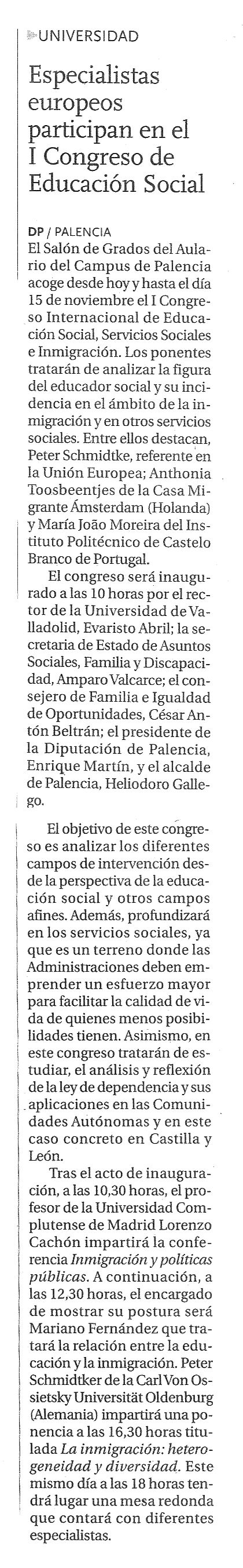 UNIVERSIDAD

Especialistas europeos participan en el I Congreso de Educación Social

DP / PALENCIA
El Salón de Grados del Aulario del Campus de Palencia acoge desde hoy y hasta el día 15 de noviembre el I Congreso Internacional de Educación Social, Servicios Sociales e Inmigración. Los ponentes tratarán de analizar la figura del educador social y su incidencia en el ámbito de la inmigración y en otros servicios sociales. Entre ellos destacan, Peter Schmidtke, referente en la Unión Europea; Anthonia Toosbeentjes de la Casa Migrante Ámsterdam (Holanda) y María João Moreira del Instituto Politécnico de Castelo Branco de Portugal.

El congreso será inaugurado a las 10 horas por el rector de la Universidad de Valladolid, Evaristo Abril; la secretaria de Estado de Asuntos Sociales, Familia y Discapacidad, Amparo Valcarce; el consejero de Familia e Igualdad de Oportunidades, César Antón Beltrán; el presidente de la Diputación de Palencia, Enrique Martín, y el alcalde de Palencia, Heliodoro Gallego.

El objetivo de este congreso es analizar los diferentes campos de intervención desde la perspectiva de la educación social y otros campos afines. Además, profundizará en los servicios sociales, ya que es un terreno donde las Administraciones deben emprender un esfuerzo mayor para facilitar la calidad de vida de quienes menos posibilidades tienen. Asimismo, en este congreso tratarán de estudiar, el análisis y reflexión de la ley de dependencia y sus aplicaciones en las Comunidades Autónomas y en este caso concreto en Castilla y León.

Tras el acto de inauguración, a las 10,30 horas, el profesor de la Universidad Complutense de Madrid Lorenzo Cachón impartirá la conferencia Inmigración y políticas públicas. A continuación, a las 12,30 horas, el encargado de mostrar su postura será Mariano Fernández que tratará la relación entre la educación y la inmigración. Peter Schmidtker de la Carl Von Ossietsky Universität Oldenburg (Alemania) impartirá una ponencia a las 16,30 horas titulada La inmigración: heterogeneidad y diversidad. Este mismo día a las 18 horas tendrá lugar una mesa redonda que contará con diferentes especialistas.